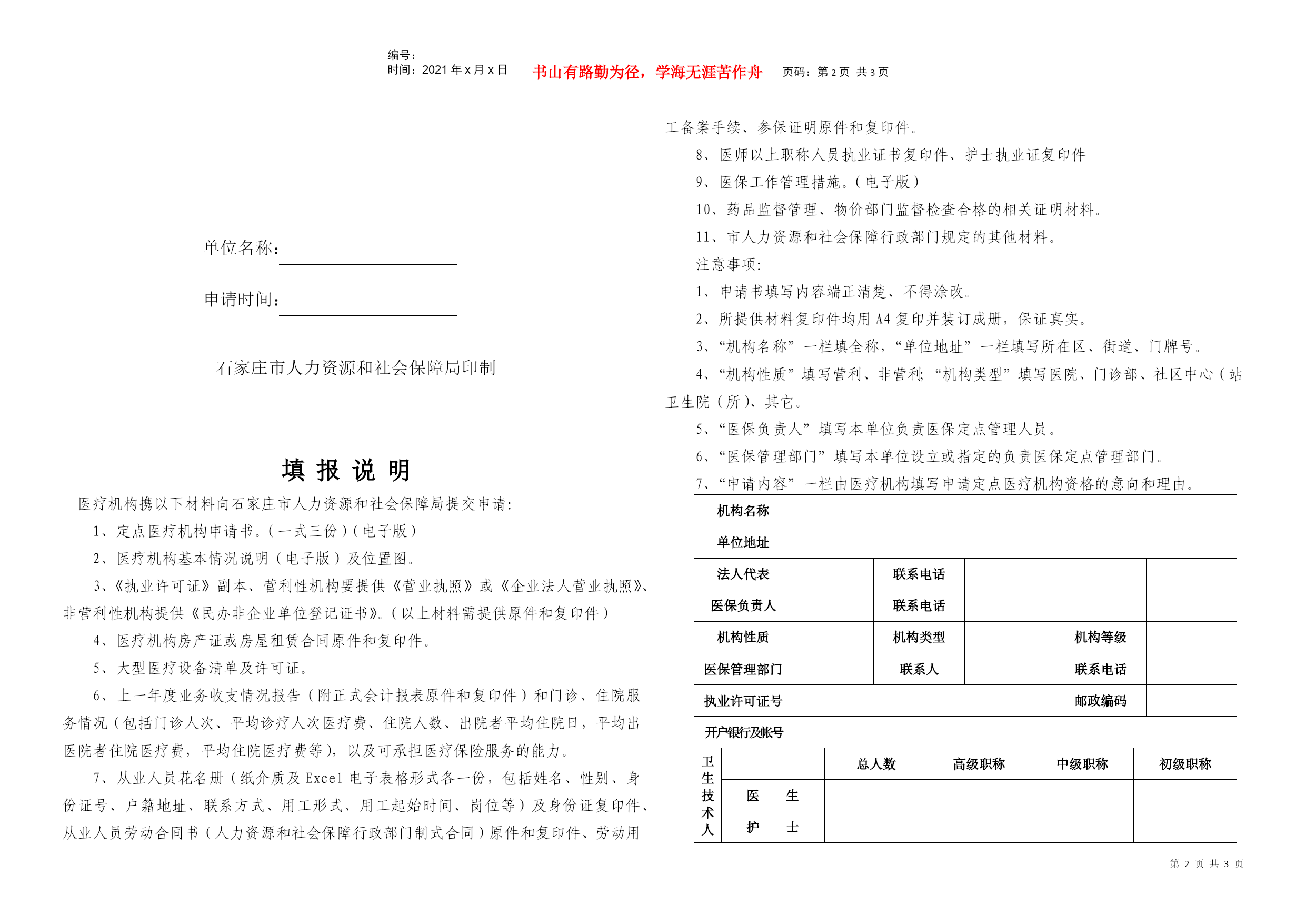 编号：
时间：2021 年 x 月 x 日

书山有路勤为径，学海无涯苦作舟

页码：第 2 页 共 3 页

单位名称：

申请时间：

石家庄市人力资源和社会保障局印制

填 报 说 明

医疗机构携以下材料向石家庄市人力资源和社会保障局提交申请：

1、定点医疗机构申请书。(一式三份)(电子版)

2、医疗机构基本情况说明（电子版）及位置图。

3、《执业许可证》副本、营利性机构要提供《营业执照》或《企业法人营业执照》、非营利性机构提供《民办非企业单位登记证书》。(以上材料需提供原件和复印件)

4、医疗机构房产证或房屋租赁合同原件和复印件。

5、大型医疗设备清单及许可证。

6、上一年度业务收支情况报告（附正式会计报表原件和复印件）和门诊、住院服务情况(包括门诊人次、平均诊疗人次医疗费、住院人数、出院者平均住院日，平均出医院者住院医疗费，平均住院医疗费等)，以及可承担医疗保险服务的能力。

7、从业人员花名册（纸介质及 Excel 电子表格形式各一份，包括姓名、性别、身份证号、户籍地址、联系方式、用工形式、用工起始时间、岗位等）及身份证复印件、从业人员劳动合同书（人力资源和社会保障行政部门制式合同）原件和复印件、劳动用工备案手续、参保证明原件和复印件。

8、医师以上职称人员执业证书复印件、护士执业证复印件

9、医保工作管理措施。(电子版)

10、药品监督管理、物价部门监督检查合格的相关证明材料。

11、市人力资源和社会保障行政部门规定的其他材料。

注意事项：

1、申请书填写内容端正清楚、不得涂改。

2、所提供材料复印件均用 A4 复印并装订成册，保证真实。

3、“机构名称”一栏填全称，“单位地址”一栏填写所在区、街道、门牌号。

4、“机构性质”填写营利、非营利;“机构类型”填写医院、门诊部、社区中心(站卫生院(所)、其它。

5、“医保负责人”填写本单位负责医保定点管理人员。

6、“医保管理部门”填写本单位设立或指定的负责医保定点管理部门。

7、“申请内容”一栏由医疗机构填写申请定点医疗机构资格的意向和理由。

| 机构名称 | | | | | |
|---|---|---|---|---|---|
| 单位地址 | | | | | |
| 法人代表 | | 联系电话 | | | |
| 医保负责人 | | 联系电话 | | | |
| 机构性质 | | 机构类型 | | 机构等级 | |
| 医保管理部门 | | 联系人 | | 联系电话 | |
| 执业许可证号 | | | | 邮政编码 | |
| 开户银行及帐号 | | | | | |

| 卫生技术人 | | 总人数 | 高级职称 | 中级职称 | 初级职称 |
|---|---|---|---|---|---|
| | 医　生 | | | | |
| | 护　士 | | | | |

第 2 页 共 3 页